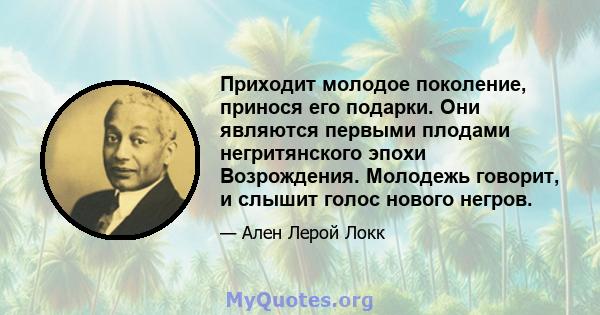 Приходит молодое поколение, принося его подарки. Они являются первыми плодами негритянского эпохи Возрождения. Молодежь говорит, и слышит голос нового негров.

— Ален Лерой Локк

MyQuotes.org